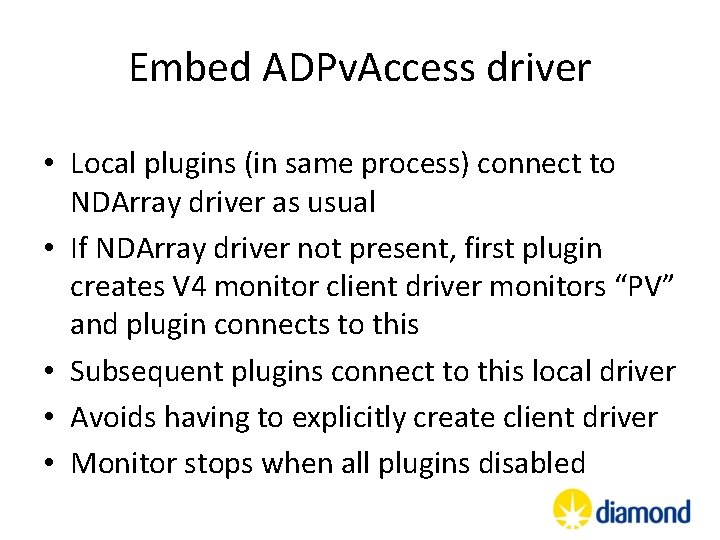 Embed ADPvAccess driver

• Local plugins (in same process) connect to NDArray driver as usual
• If NDArray driver not present, first plugin creates V4 monitor client driver monitors “PV” and plugin connects to this
• Subsequent plugins connect to this local driver
• Avoids having to explicitly create client driver
• Monitor stops when all plugins disabled

diamond